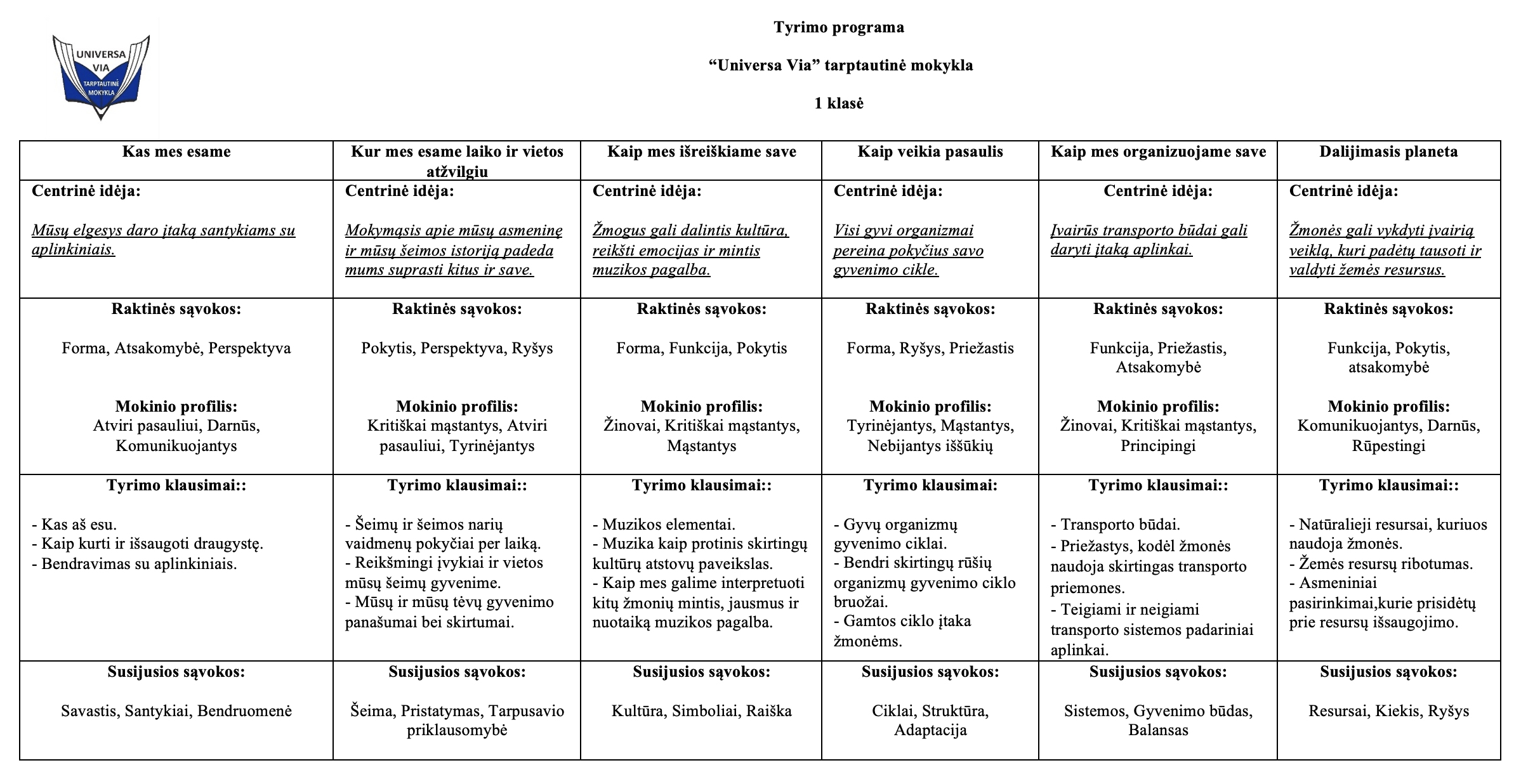 UNIVERSA VIA TARPTAUTINĖ MOKYKLA

Tyrimo programa

“Universa Via” tarptautinė mokykla

1 klasė

| Kas mes esame | Kur mes esame laiko ir vietos atžvilgiu | Kaip mes išreiškiame save | Kaip veikia pasaulis | Kaip mes organizuojame save | Dalijimasis planeta |
|---|---|---|---|---|---|
| Centrinė idėja: Mūsų elgesys daro įtaką santykiams su aplinkiniais. | Centrinė idėja: Mokymąsis apie mūsų asmeninę ir mūsų šeimos istoriją padeda mums suprasti kitus ir save. | Centrinė idėja: Žmogus gali dalintis kultūra, reikšti emocijas ir mintis muzikos pagalba. | Centrinė idėja: Visi gyvi organizmai pereina pokyčius savo gyvenimo cikle. | Centrinė idėja: Įvairūs transporto būdai gali daryti įtaką aplinkai. | Centrinė idėja: Žmonės gali vykdyti įvairią veiklą, kuri padėtų tausoti ir valdyti žemės resursus. |
| Raktinės sąvokos: Forma, Atsakomybė, Perspektyva Mokinio profilis: Atviri pasauliui, Darnūs, Komunikuojantys | Raktinės sąvokos: Pokytis, Perspektyva, Ryšys Mokinio profilis: Kritiškai mąstantys, Atviri pasauliui, Tyrinėjantys | Raktinės sąvokos: Forma, Funkcija, Pokytis Mokinio profilis: Žinovai, Kritiškai mąstantys, Mąstantys | Raktinės sąvokos: Forma, Ryšys, Priežastis Mokinio profilis: Tyrinėjantys, Mąstantys, Nebijantys iššūkių | Raktinės sąvokos: Funkcija, Priežastis, Atsakomybė Mokinio profilis: Žinovai, Kritiškai mąstantys, Principingi | Raktinės sąvokos: Funkcija, Pokytis, atsakomybė Mokinio profilis: Komunikuojantys, Darnūs, Rūpestingi |
| Tyrimo klausimai:: - Kas aš esu. - Kaip kurti ir išsaugoti draugystę. - Bendravimas su aplinkiniais. | Tyrimo klausimai:: - Šeimų ir šeimos narių vaidmenų pokyčiai per laiką. - Reikšmingi įvykiai ir vietos mūsų šeimų gyvenime. - Mūsų ir mūsų tėvų gyvenimo panašumai bei skirtumai. | Tyrimo klausimai:: - Muzikos elementai. - Muzika kaip protinis skirtingų kultūrų atstovų paveikslas. - Kaip mes galime interpretuoti kitų žmonių mintis, jausmus ir nuotaiką muzikos pagalba. | Tyrimo klausimai: - Gyvų organizmų gyvenimo ciklai. - Bendri skirtingų rūšių organizmų gyvenimo ciklo bruožai. - Gamtos ciklo įtaka žmonėms. | Tyrimo klausimai:: - Transporto būdai. - Priežastys, kodėl žmonės naudoja skirtingas transporto priemones. - Teigiami ir neigiami transporto sistemos padariniai aplinkai. | Tyrimo klausimai:: - Natūralieji resursai, kuriuos naudoja žmonės. - Žemės resursų ribotumas. - Asmeniniai pasirinkimai,kurie prisidėtų prie resursų išsaugojimo. |
| Susijusios sąvokos: Savastis, Santykiai, Bendruomenė | Susijusios sąvokos: Šeima, Pristatymas, Tarpusavio priklausomybė | Susijusios sąvokos: Kultūra, Simboliai, Raiška | Susijusios sąvokos: Ciklai, Struktūra, Adaptacija | Susijusios sąvokos: Sistemos, Gyvenimo būdas, Balansas | Susijusios sąvokos: Resursai, Kiekis, Ryšys |